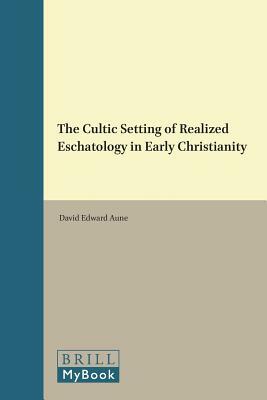 The Cultic Setting of Realized Eschatology in Early Christianity

David Edward Aune

BRILL
MyBook